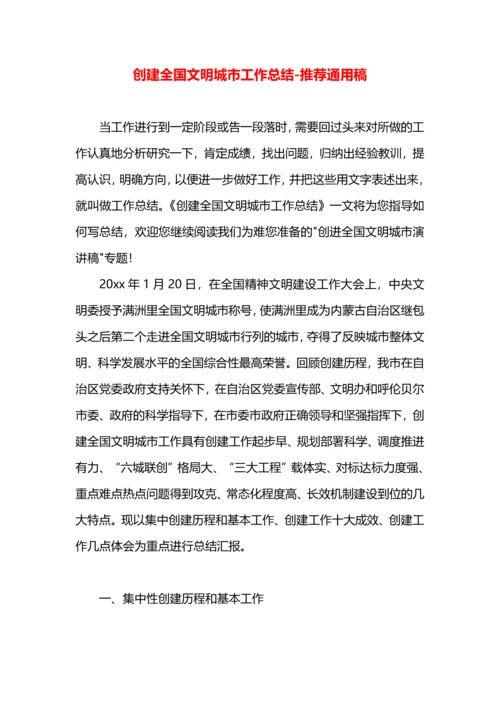 创建全国文明城市工作总结-推荐通用稿

当工作进行到一定阶段或告一段落时，需要回过头来对所做的工作认真地分析研究一下，肯定成绩，找出问题，归纳出经验教训，提高认识，明确方向，以便进一步做好工作，并把这些用文字表述出来，就叫做工作总结。《创建全国文明城市工作总结》一文将为您指导如何写总结，欢迎您继续阅读我们为难您准备的"创进全国文明城市演讲稿"专题！

20xx 年 1 月 20 日，在全国精神文明建设工作大会上，中央文明委授予满洲里全国文明城市称号，使满洲里成为内蒙古自治区继包头之后第二个走进全国文明城市行列的城市，夺得了反映城市整体文明、科学发展水平的全国综合性最高荣誉。回顾创建历程，我市在自治区党委政府支持关怀下，在自治区党委宣传部、文明办和呼伦贝尔市委、政府的科学指导下，在市委市政府正确领导和坚强指挥下，创建全国文明城市工作具有创建工作起步早、规划部署科学、调度推进有力、“六城联创”格局大、“三大工程”载体实、对标达标力度强、重点难点热点问题得到攻克、常态化程度高、长效机制建设到位的几大特点。现以集中创建历程和基本工作、创建工作十大成效、创建工作几点体会为重点进行总结汇报。

一、集中性创建历程和基本工作